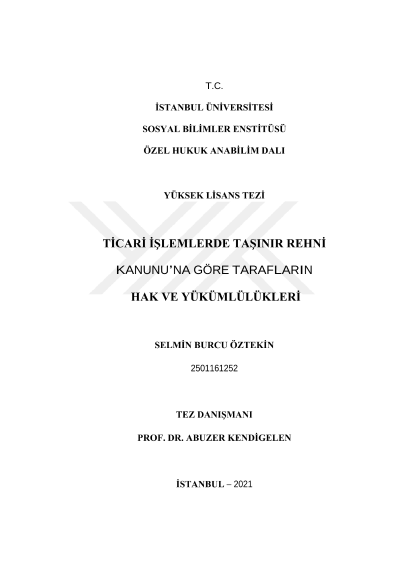 T.C.

İSTANBUL ÜNİVERSİTESİ

SOSYAL BİLİMLER ENSTİTÜSÜ

ÖZEL HUKUK ANABİLİM DALI

YÜKSEK LİSANS TEZİ

TİCARİ İŞLEMLERDE TAŞINIR REHNİ

KANUNU'NA GÖRE TARAFLARIN

HAK VE YÜKÜMLÜLÜKLERİ

SELMİN BURCU ÖZTEKİN

2501161252

TEZ DANIŞMANI

PROF. DR. ABUZER KENDİGELEN

İSTANBUL – 2021